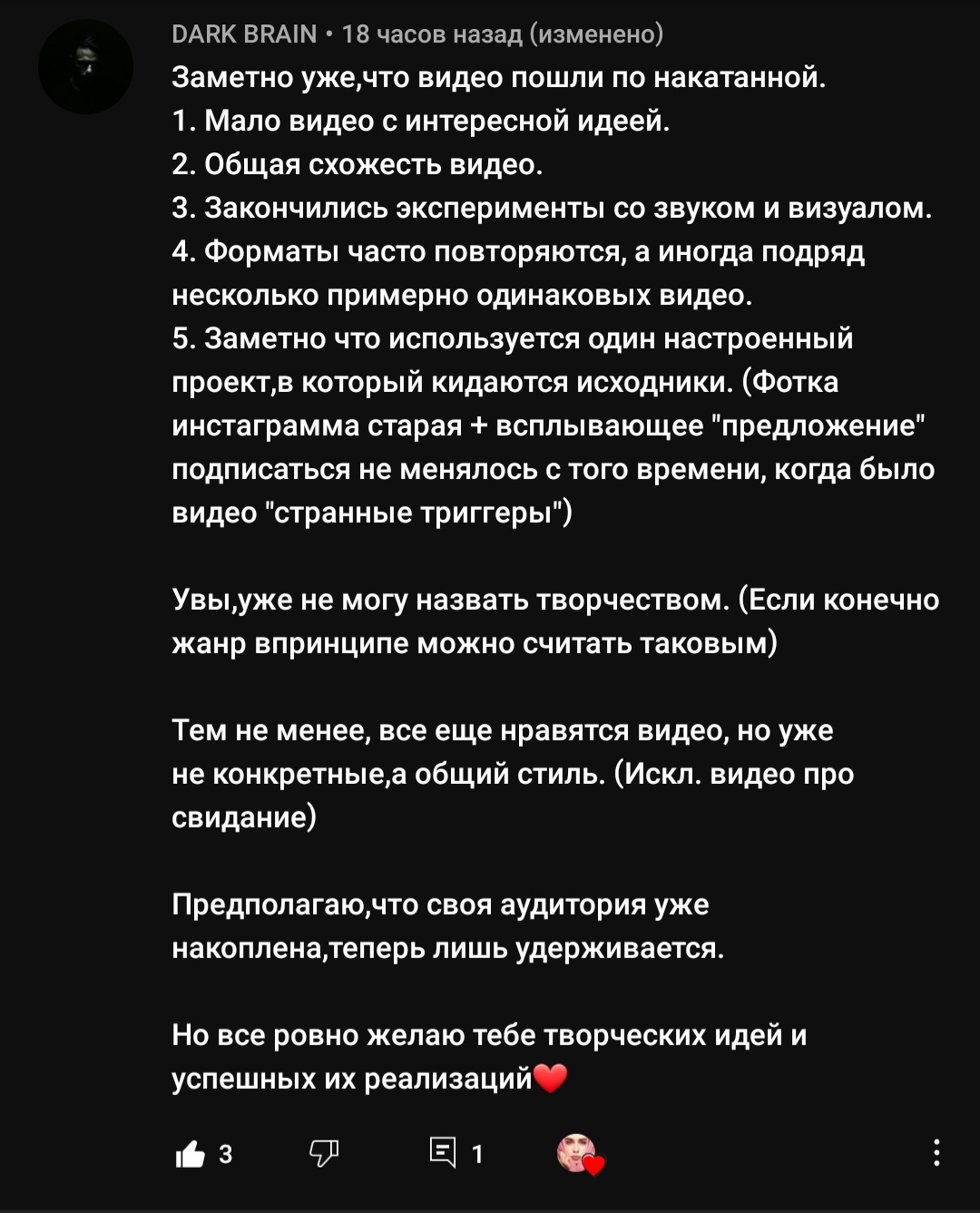 DARK BRAIN • 18 часов назад (изменено)
Заметно уже,что видео пошли по накатанной.
1. Мало видео с интересной идеей.
2. Общая схожесть видео.
3. Закончились эксперименты со звуком и визуалом.
4. Форматы часто повторяются, а иногда подряд несколько примерно одинаковых видео.
5. Заметно что используется один настроенный проект,в который кидаются исходники. (Фотка инстаграмма старая + всплывающее "предложение" подписаться не менялось с того времени, когда было видео "странные триггеры")

Увы,уже не могу назвать творчеством. (Если конечно жанр впринципе можно считать таковым)

Тем не менее, все еще нравятся видео, но уже не конкретные,а общий стиль. (Искл. видео про свидание)

Предполагаю,что своя аудитория уже накоплена,теперь лишь удерживается.

Но все ровно желаю тебе творческих идей и успешных их реализаций❤️

3 1